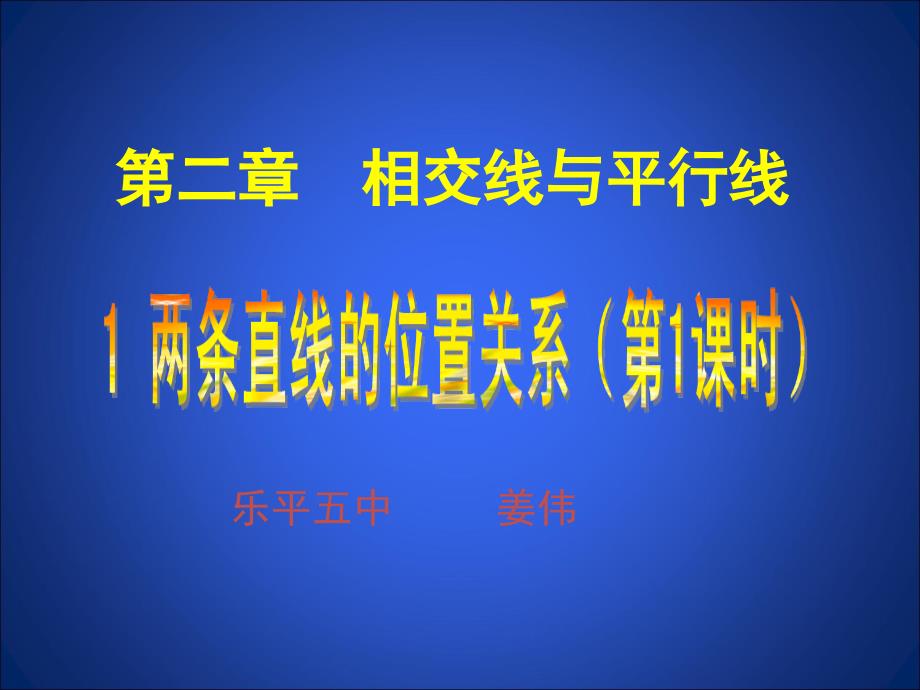 第二章　相交线与平行线

1 两条直线的位置关系（第1课时）

乐平五中　　姜伟